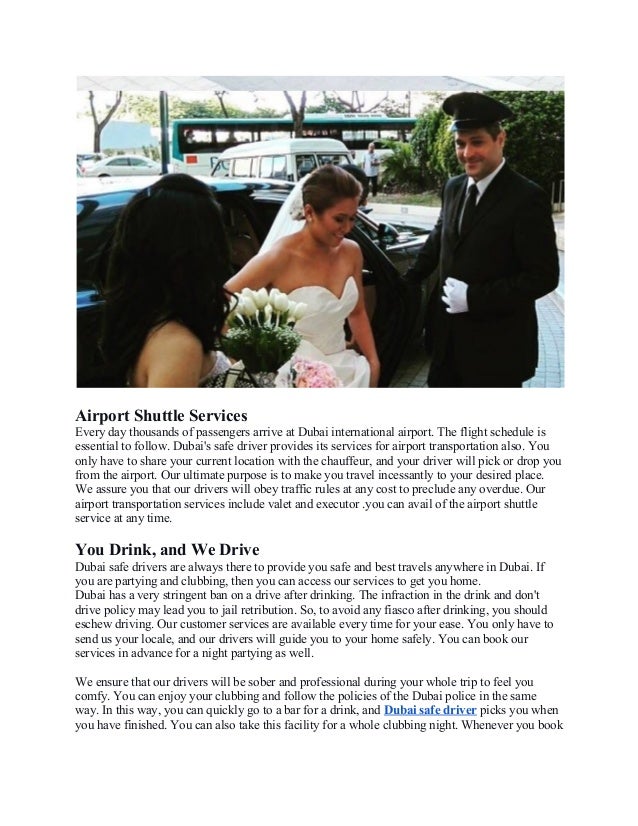 Airport Shuttle Services

Every day thousands of passengers arrive at Dubai international airport. The flight schedule is essential to follow. Dubai's safe driver provides its services for airport transportation also. You only have to share your current location with the chauffeur, and your driver will pick or drop you from the airport. Our ultimate purpose is to make you travel incessantly to your desired place. We assure you that our drivers will obey traffic rules at any cost to preclude any overdue. Our airport transportation services include valet and executor .you can avail of the airport shuttle service at any time.

You Drink, and We Drive

Dubai safe drivers are always there to provide you safe and best travels anywhere in Dubai. If you are partying and clubbing, then you can access our services to get you home.
Dubai has a very stringent ban on a drive after drinking. The infraction in the drink and don't drive policy may lead you to jail retribution. So, to avoid any fiasco after drinking, you should eschew driving. Our customer services are available every time for your ease. You only have to send us your locale, and our drivers will guide you to your home safely. You can book our services in advance for a night partying as well.

We ensure that our drivers will be sober and professional during your whole trip to feel you comfy. You can enjoy your clubbing and follow the policies of the Dubai police in the same way. In this way, you can quickly go to a bar for a drink, and Dubai safe driver picks you when you have finished. You can also take this facility for a whole clubbing night. Whenever you book